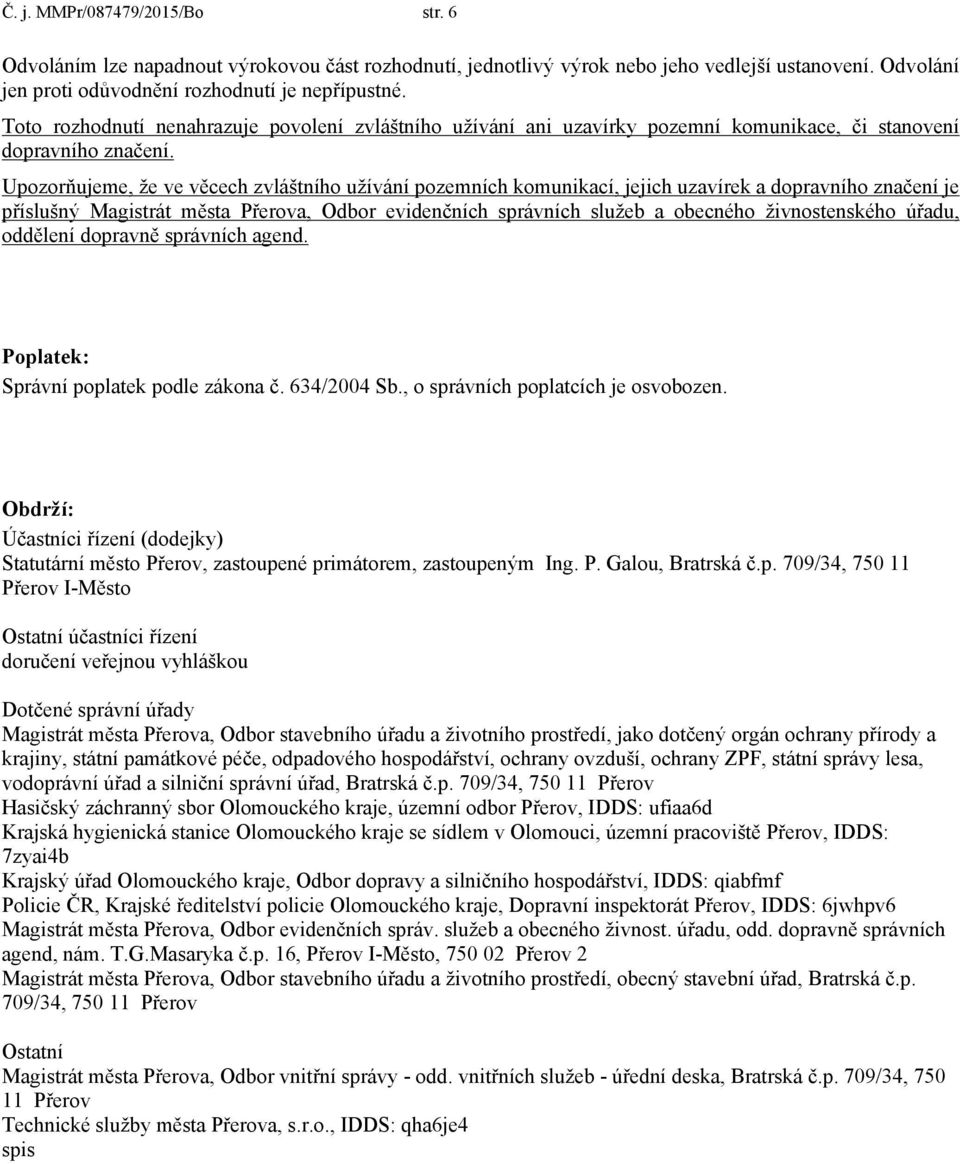 Č. j. MMPr/087479/2015/Bo str. 6

Odvoláním lze napadnout výrokovou část rozhodnutí, jednotlivý výrok nebo jeho vedlejší ustanovení. Odvolání jen proti odůvodnění rozhodnutí je nepřípustné.
Toto rozhodnutí nenahrazuje povolení zvláštního užívání ani uzavírky pozemní komunikace, či stanovení dopravního značení.

Upozorňujeme, že ve věcech zvláštního užívání pozemních komunikací, jejich uzavírek a dopravního značení je příslušný Magistrát města Přerova, Odbor evidenčních správních služeb a obecného živnostenského úřadu, oddělení dopravně správních agend.

Poplatek:
Správní poplatek podle zákona č. 634/2004 Sb., o správních poplatcích je osvobozen.

Obdrží:
Účastníci řízení (dodejky)
Statutární město Přerov, zastoupené primátorem, zastoupeným Ing. P. Galou, Bratrská č.p. 709/34, 750 11 Přerov I-Město

Ostatní účastníci řízení
doručení veřejnou vyhláškou

Dotčené správní úřady
Magistrát města Přerova, Odbor stavebního úřadu a životního prostředí, jako dotčený orgán ochrany přírody a krajiny, státní památkové péče, odpadového hospodářství, ochrany ovzduší, ochrany ZPF, státní správy lesa, vodoprávní úřad a silniční správní úřad, Bratrská č.p. 709/34, 750 11 Přerov
Hasičský záchranný sbor Olomouckého kraje, územní odbor Přerov, IDDS: ufiaa6d
Krajská hygienická stanice Olomouckého kraje se sídlem v Olomouci, územní pracoviště Přerov, IDDS: 7zyai4b
Krajský úřad Olomouckého kraje, Odbor dopravy a silničního hospodářství, IDDS: qiabfmf
Policie ČR, Krajské ředitelství policie Olomouckého kraje, Dopravní inspektorát Přerov, IDDS: 6jwhpv6
Magistrát města Přerova, Odbor evidenčních správ. služeb a obecného živnost. úřadu, odd. dopravně správních agend, nám. T.G.Masaryka č.p. 16, Přerov I-Město, 750 02 Přerov 2
Magistrát města Přerova, Odbor stavebního úřadu a životního prostředí, obecný stavební úřad, Bratrská č.p. 709/34, 750 11 Přerov

Ostatní
Magistrát města Přerova, Odbor vnitřní správy - odd. vnitřních služeb - úřední deska, Bratrská č.p. 709/34, 750 11 Přerov
Technické služby města Přerova, s.r.o., IDDS: qha6je4
spis